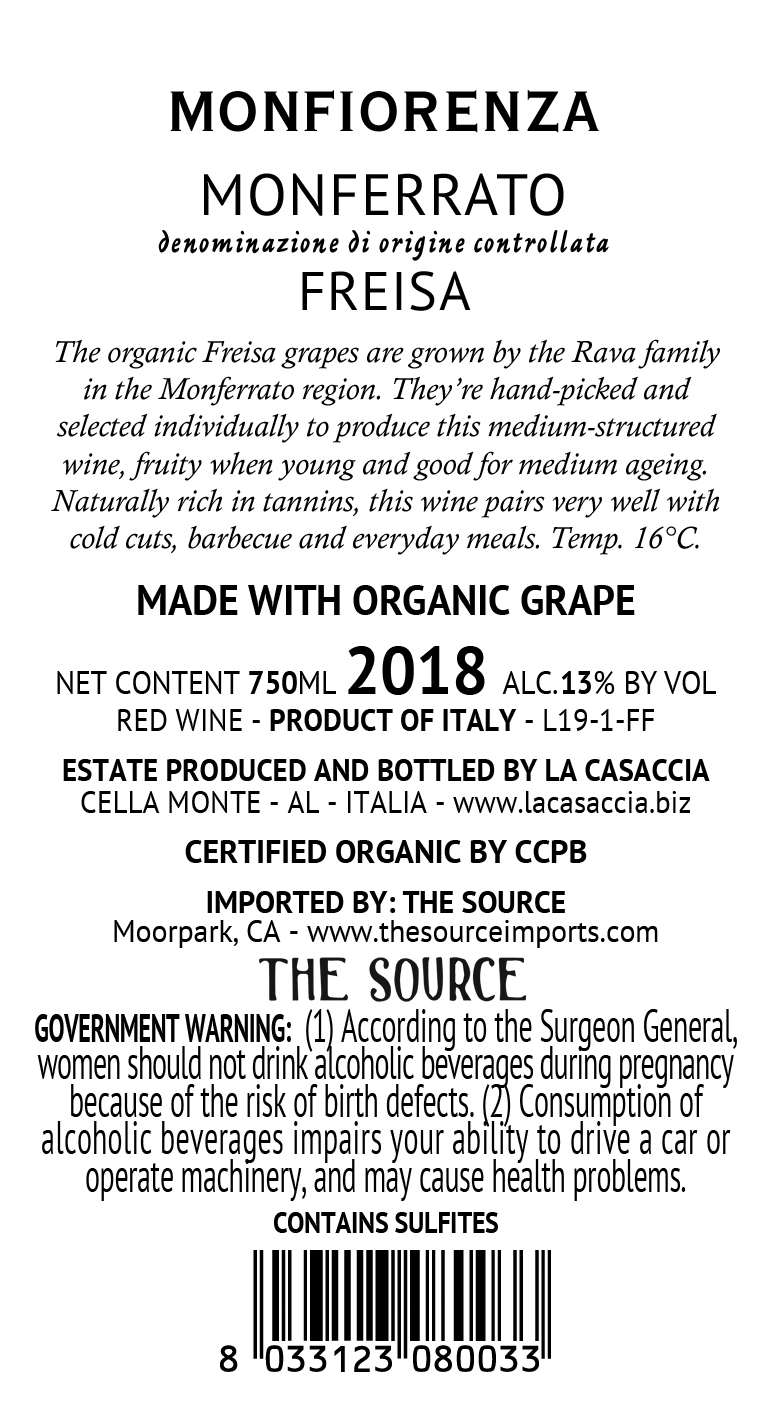 MONFIORENZA

MONFERRATO

denominazione di origine controllata

FREISA

The organic Freisa grapes are grown by the Rava family in the Monferrato region. They're hand-picked and selected individually to produce this medium-structured wine, fruity when young and good for medium ageing. Naturally rich in tannins, this wine pairs very well with cold cuts, barbecue and everyday meals. Temp. 16°C.

MADE WITH ORGANIC GRAPE

NET CONTENT 750ML 2018 ALC.13% BY VOL
RED WINE - PRODUCT OF ITALY - L19-1-FF

ESTATE PRODUCED AND BOTTLED BY LA CASACCIA
CELLA MONTE - AL - ITALIA - www.lacasaccia.biz

CERTIFIED ORGANIC BY CCPB

IMPORTED BY: THE SOURCE
Moorpark, CA - www.thesourceimports.com

THE SOURCE

GOVERNMENT WARNING: (1) According to the Surgeon General, women should not drink alcoholic beverages during pregnancy because of the risk of birth defects. (2) Consumption of alcoholic beverages impairs your ability to drive a car or operate machinery, and may cause health problems.

CONTAINS SULFITES

8 033123 080033